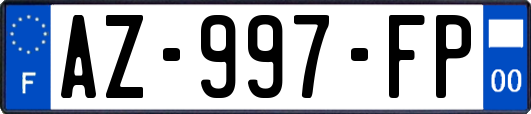 F
AZ-997-FP
00